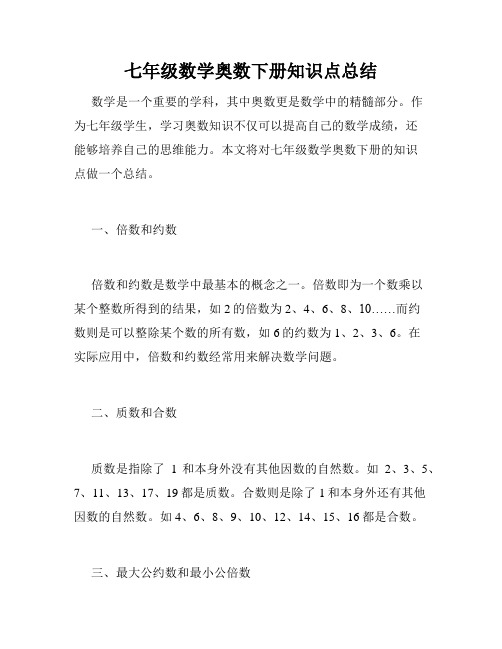 七年级数学奥数下册知识点总结

数学是一个重要的学科，其中奥数更是数学中的精髓部分。作为七年级学生，学习奥数知识不仅可以提高自己的数学成绩，还能够培养自己的思维能力。本文将对七年级数学奥数下册的知识点做一个总结。

一、倍数和约数

倍数和约数是数学中最基本的概念之一。倍数即为一个数乘以某个整数所得到的结果，如 2 的倍数为 2、4、6、8、10……而约数则是可以整除某个数的所有数，如 6 的约数为 1、2、3、6。在实际应用中，倍数和约数经常用来解决数学问题。

二、质数和合数

质数是指除了 1 和本身外没有其他因数的自然数。如 2、3、5、7、11、13、17、19 都是质数。合数则是除了 1 和本身外还有其他因数的自然数。如 4、6、8、9、10、12、14、15、16 都是合数。

三、最大公约数和最小公倍数